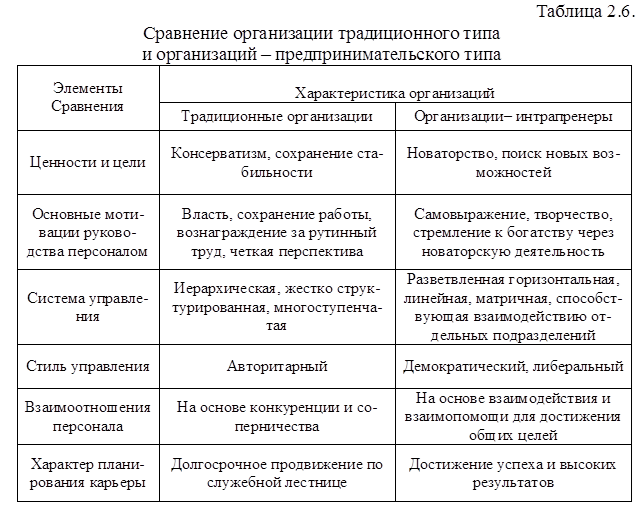 Таблица 2.6.

Сравнение организации традиционного типа и организаций – предпринимательского типа

| Элементы Сравнения | Характеристика организаций | |
|---|---|---|
| | Традиционные организации | Организации– интрапренеры |
| Ценности и цели | Консерватизм, сохранение стабильности | Новаторство, поиск новых возможностей |
| Основные мотивации руководства персоналом | Власть, сохранение работы, вознаграждение за рутинный труд, четкая перспектива | Самовыражение, творчество, стремление к богатству через новаторскую деятельность |
| Система управления | Иерархическая, жестко структурированная, многоступенчатая | Разветвленная горизонтальная, линейная, матричная, способствующая взаимодействию отдельных подразделений |
| Стиль управления | Авторитарный | Демократический, либеральный |
| Взаимоотношения персонала | На основе конкуренции и соперничества | На основе взаимодействия и взаимопомощи для достижения общих целей |
| Характер планирования карьеры | Долгосрочное продвижение по служебной лестнице | Достижение успеха и высоких результатов |